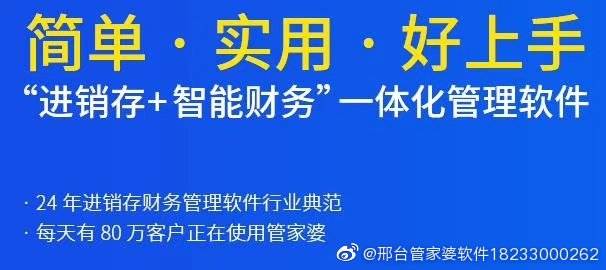 简单 · 实用 · 好上手
“进销存+智能财务”一体化管理软件

· 24 年进销存财务管理软件行业典范
· 每天有 80 万客户正在使用管家婆

@邢台管家婆软件18233000262